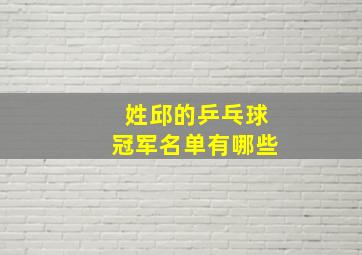 姓邱的乒乓球
冠军名单有哪些